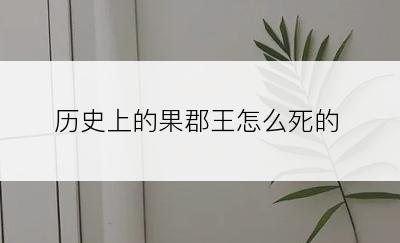 历史上的果郡王怎么死的